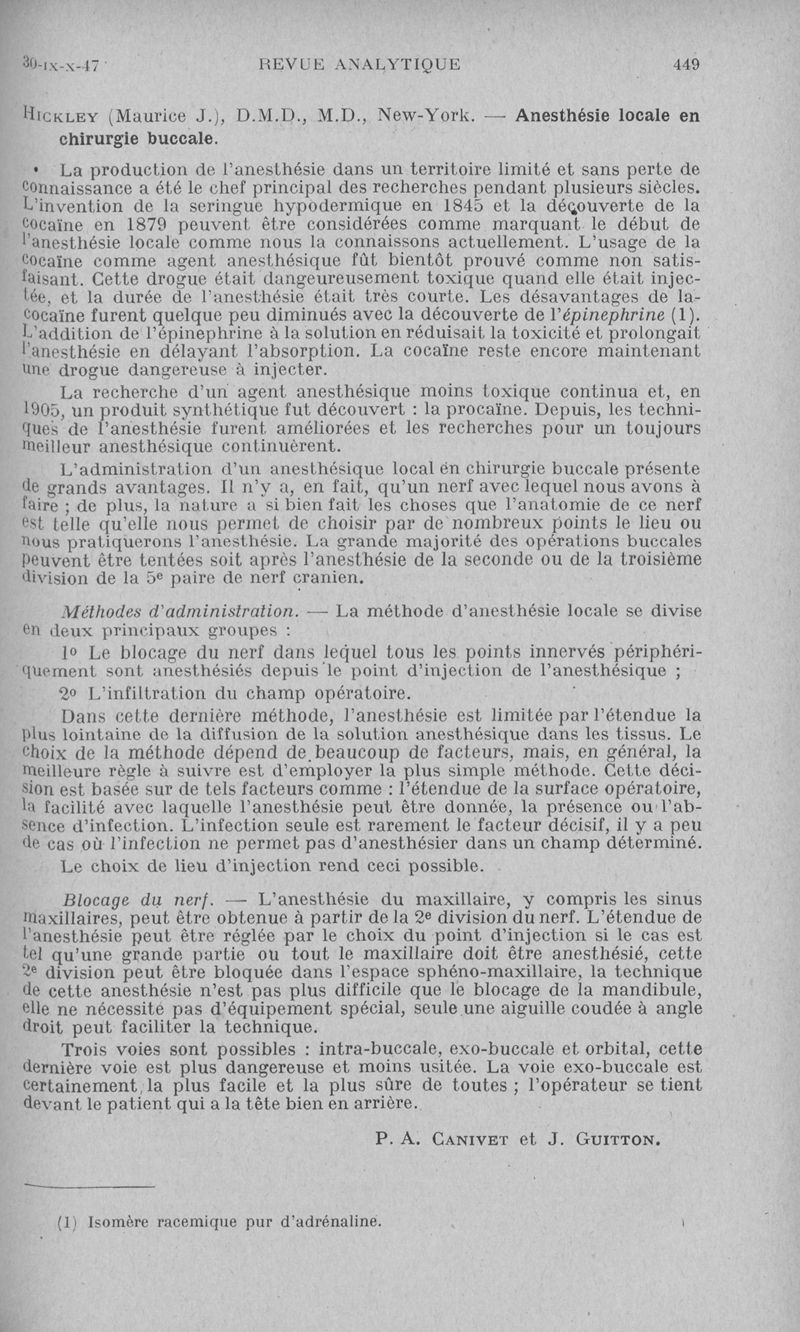 30-IX-X-47 REVUE ANALYTIQUE 449

HICKLEY (Maurice J.), D.M.D., M.D., New-York. — Anesthésie locale en chirurgie buccale.

La production de l'anesthésie dans un territoire limité et sans perte de connaissance a été le chef principal des recherches pendant plusieurs siècles. L'invention de la seringue hypodermique en 1845 et la découverte de la cocaïne en 1879 peuvent être considérées comme marquant le début de l'anesthésie locale comme nous la connaissons actuellement. L'usage de la cocaïne comme agent anesthésique fût bientôt prouvé comme non satisfaisant. Cette drogue était dangeureusement toxique quand elle était injectée, et la durée de l'anesthésie était très courte. Les désavantages de la cocaïne furent quelque peu diminués avec la découverte de l'épinephrine (1). L'addition de l'épinephrine à la solution en réduisait la toxicité et prolongait l'anesthésie en délayant l'absorption. La cocaïne reste encore maintenant une drogue dangereuse à injecter.

La recherche d'un agent anesthésique moins toxique continua et, en 1905, un produit synthétique fut découvert : la procaïne. Depuis, les techniques de l'anesthésie furent améliorées et les recherches pour un toujours meilleur anesthésique continuèrent.

L'administration d'un anesthésique local en chirurgie buccale présente de grands avantages. Il n'y a, en fait, qu'un nerf avec lequel nous avons à faire ; de plus, la nature a si bien fait les choses que l'anatomie de ce nerf est telle qu'elle nous permet de choisir par de nombreux points le lieu ou nous pratiquerons l'anesthésie. La grande majorité des opérations buccales peuvent être tentées soit après l'anesthésie de la seconde ou de la troisième division de la 5e paire de nerf cranien.

Méthodes d'administration. — La méthode d'anesthésie locale se divise en deux principaux groupes :

1o Le blocage du nerf dans lequel tous les points innervés périphériquement sont anesthésiés depuis le point d'injection de l'anesthésique ;

2o L'infiltration du champ opératoire.

Dans cette dernière méthode, l'anesthésie est limitée par l'étendue la plus lointaine de la diffusion de la solution anesthésique dans les tissus. Le choix de la méthode dépend de beaucoup de facteurs, mais, en général, la meilleure règle à suivre est d'employer la plus simple méthode. Cette décision est basée sur de tels facteurs comme : l'étendue de la surface opératoire, la facilité avec laquelle l'anesthésie peut être donnée, la présence ou l'absence d'infection. L'infection seule est rarement le facteur décisif, il y a peu de cas où l'infection ne permet pas d'anesthésier dans un champ déterminé.

Le choix de lieu d'injection rend ceci possible.

Blocage du nerf. — L'anesthésie du maxillaire, y compris les sinus maxillaires, peut être obtenue à partir de la 2e division du nerf. L'étendue de l'anesthésie peut être réglée par le choix du point d'injection si le cas est tel qu'une grande partie ou tout le maxillaire doit être anesthésié, cette 2e division peut être bloquée dans l'espace sphéno-maxillaire, la technique de cette anesthésie n'est pas plus difficile que le blocage de la mandibule, elle ne nécessite pas d'équipement spécial, seule une aiguille coudée à angle droit peut faciliter la technique.

Trois voies sont possibles : intra-buccale, exo-buccale et orbital, cette dernière voie est plus dangereuse et moins usitée. La voie exo-buccale est certainement la plus facile et la plus sûre de toutes ; l'opérateur se tient devant le patient qui a la tête bien en arrière.

P. A. CANIVET et J. GUITTON.

(1) Isomère racemique pur d'adrénaline.